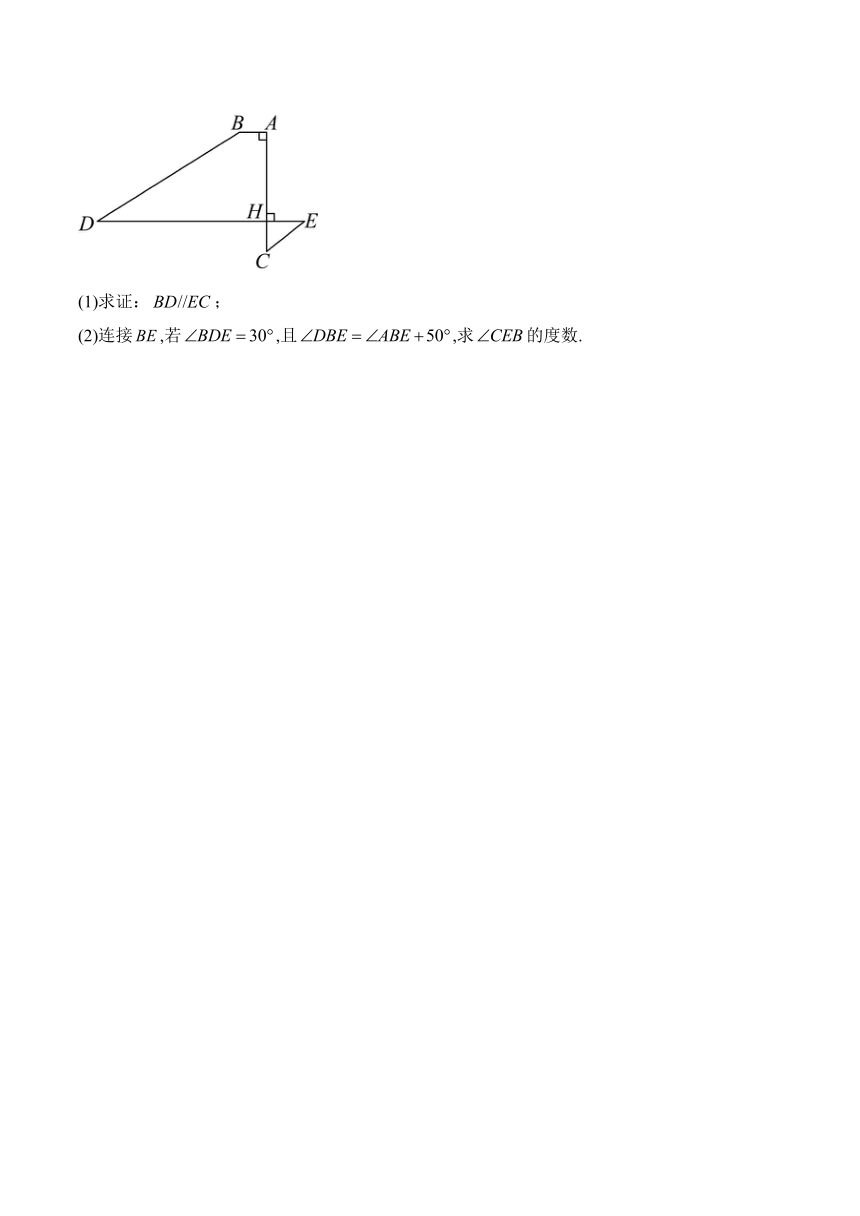 B A
D H E
C

(1)求证：$BD//EC$；

(2)连接$BE$,若$\angle BDE=30°$,且$\angle DBE=\angle ABE+50°$,求$\angle CEB$的度数.